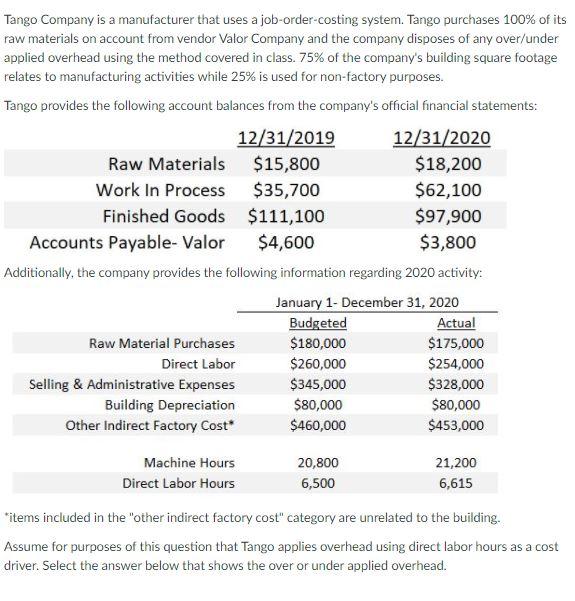 Tango Company is a manufacturer that uses a job-order-costing system. Tango purchases 100% of its raw materials on account from vendor Valor Company and the company disposes of any over/under applied overhead using the method covered in class. 75% of the company's building square footage relates to manufacturing activities while 25% is used for non-factory purposes.

Tango provides the following account balances from the company's official financial statements:

| | 12/31/2019 | 12/31/2020 |
|---|---|---|
| Raw Materials | \$15,800 | \$18,200 |
| Work In Process | \$35,700 | \$62,100 |
| Finished Goods | \$111,100 | \$97,900 |
| Accounts Payable- Valor | \$4,600 | \$3,800 |

Additionally, the company provides the following information regarding 2020 activity:

January 1- December 31, 2020

| | Budgeted | Actual |
|---|---|---|
| Raw Material Purchases | \$180,000 | \$175,000 |
| Direct Labor | \$260,000 | \$254,000 |
| Selling & Administrative Expenses | \$345,000 | \$328,000 |
| Building Depreciation | \$80,000 | \$80,000 |
| Other Indirect Factory Cost* | \$460,000 | \$453,000 |
| Machine Hours | 20,800 | 21,200 |
| Direct Labor Hours | 6,500 | 6,615 |

*items included in the "other indirect factory cost" category are unrelated to the building.

Assume for purposes of this question that Tango applies overhead using direct labor hours as a cost driver. Select the answer below that shows the over or under applied overhead.